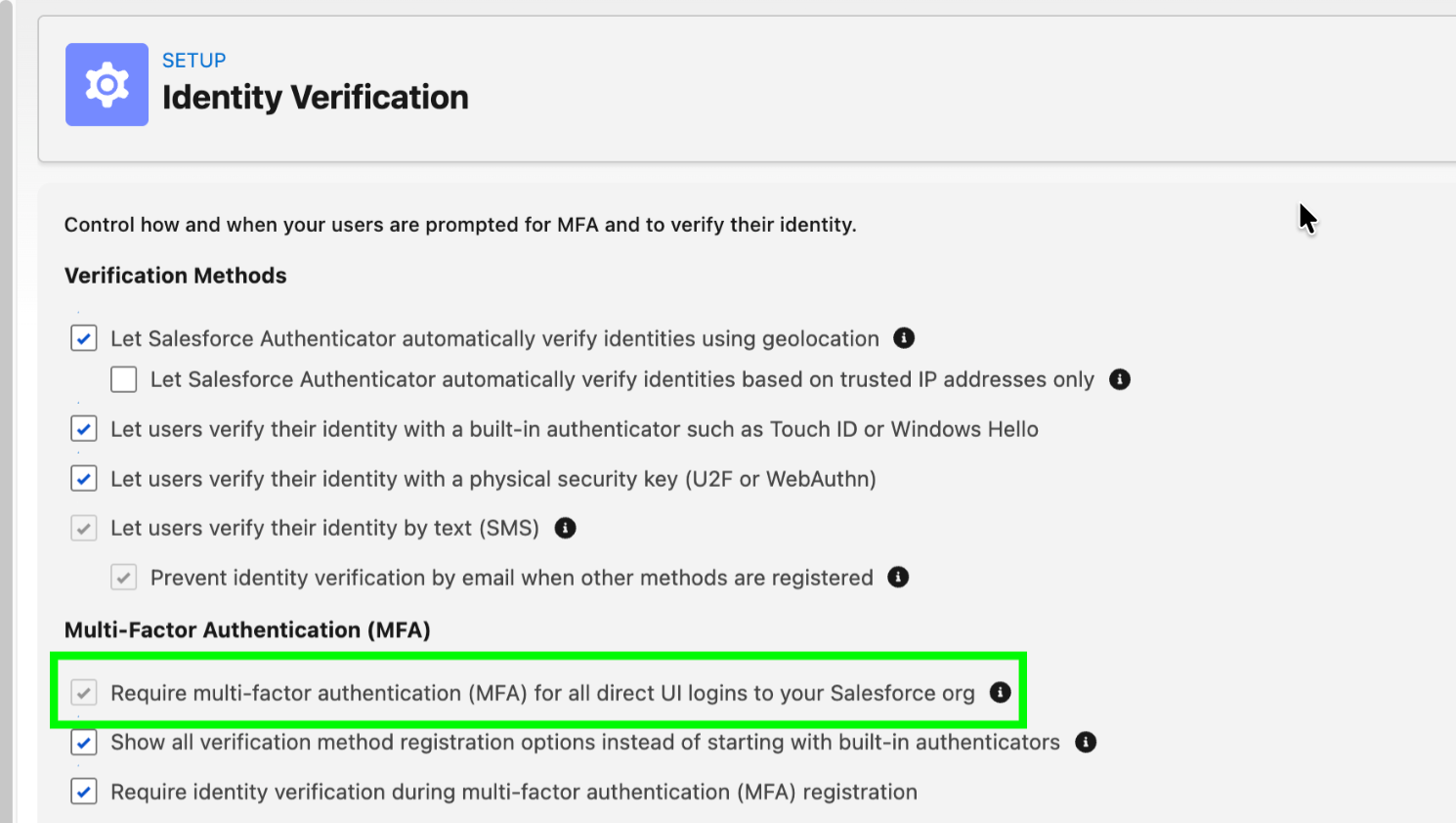 SETUP
Identity Verification

Control how and when your users are prompted for MFA and to verify their identity.

Verification Methods

Let Salesforce Authenticator automatically verify identities using geolocation

Let Salesforce Authenticator automatically verify identities based on trusted IP addresses only

Let users verify their identity with a built-in authenticator such as Touch ID or Windows Hello

Let users verify their identity with a physical security key (U2F or WebAuthn)

Let users verify their identity by text (SMS)

Prevent identity verification by email when other methods are registered

Multi-Factor Authentication (MFA)

Require multi-factor authentication (MFA) for all direct UI logins to your Salesforce org

Show all verification method registration options instead of starting with built-in authenticators

Require identity verification during multi-factor authentication (MFA) registration